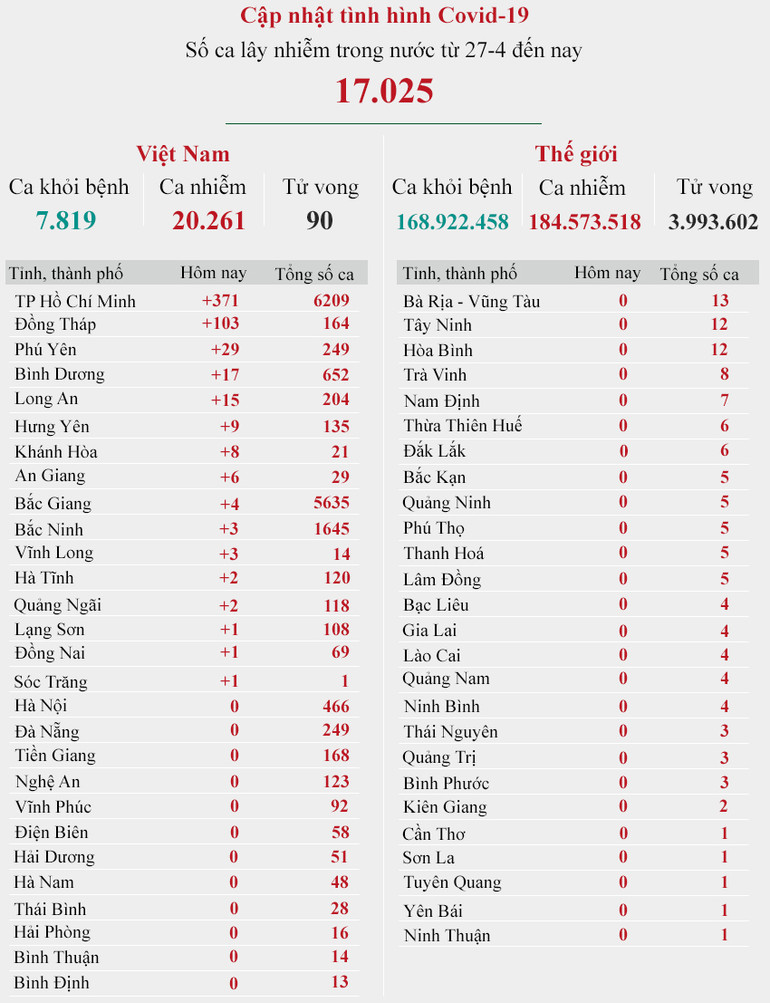 Cập nhật tình hình Covid-19

Số ca lây nhiễm trong nước từ 27-4 đến nay

17.025

Việt Nam

Ca khỏi bệnh
7.819

Ca nhiễm
20.261

Tử vong
90

| Tỉnh, thành phố | Hôm nay | Tổng số ca |
|---|---|---|
| TP Hồ Chí Minh | +371 | 6209 |
| Đồng Tháp | +103 | 164 |
| Phú Yên | +29 | 249 |
| Bình Dương | +17 | 652 |
| Long An | +15 | 204 |
| Hưng Yên | +9 | 135 |
| Khánh Hòa | +8 | 21 |
| An Giang | +6 | 29 |
| Bắc Giang | +4 | 5635 |
| Bắc Ninh | +3 | 1645 |
| Vĩnh Long | +3 | 14 |
| Hà Tĩnh | +2 | 120 |
| Quảng Ngãi | +2 | 118 |
| Lạng Sơn | +1 | 108 |
| Đồng Nai | +1 | 69 |
| Sóc Trăng | +1 | 1 |
| Hà Nội | 0 | 466 |
| Đà Nẵng | 0 | 249 |
| Tiền Giang | 0 | 168 |
| Nghệ An | 0 | 123 |
| Vĩnh Phúc | 0 | 92 |
| Điện Biên | 0 | 58 |
| Hải Dương | 0 | 51 |
| Hà Nam | 0 | 48 |
| Thái Bình | 0 | 28 |
| Hải Phòng | 0 | 16 |
| Bình Thuận | 0 | 14 |
| Bình Định | 0 | 13 |

Thế giới

Ca khỏi bệnh
168.922.458

Ca nhiễm
184.573.518

Tử vong
3.993.602

| Tỉnh, thành phố | Hôm nay | Tổng số ca |
|---|---|---|
| Bà Rịa - Vũng Tàu | 0 | 13 |
| Tây Ninh | 0 | 12 |
| Hòa Bình | 0 | 12 |
| Trà Vinh | 0 | 8 |
| Nam Định | 0 | 7 |
| Thừa Thiên Huế | 0 | 6 |
| Đắk Lắk | 0 | 6 |
| Bắc Kạn | 0 | 5 |
| Quảng Ninh | 0 | 5 |
| Phú Thọ | 0 | 5 |
| Thanh Hoá | 0 | 5 |
| Lâm Đồng | 0 | 5 |
| Bạc Liêu | 0 | 4 |
| Gia Lai | 0 | 4 |
| Lào Cai | 0 | 4 |
| Quảng Nam | 0 | 4 |
| Ninh Bình | 0 | 4 |
| Thái Nguyên | 0 | 3 |
| Quảng Trị | 0 | 3 |
| Bình Phước | 0 | 3 |
| Kiên Giang | 0 | 2 |
| Cần Thơ | 0 | 1 |
| Sơn La | 0 | 1 |
| Tuyên Quang | 0 | 1 |
| Yên Bái | 0 | 1 |
| Ninh Thuận | 0 | 1 |